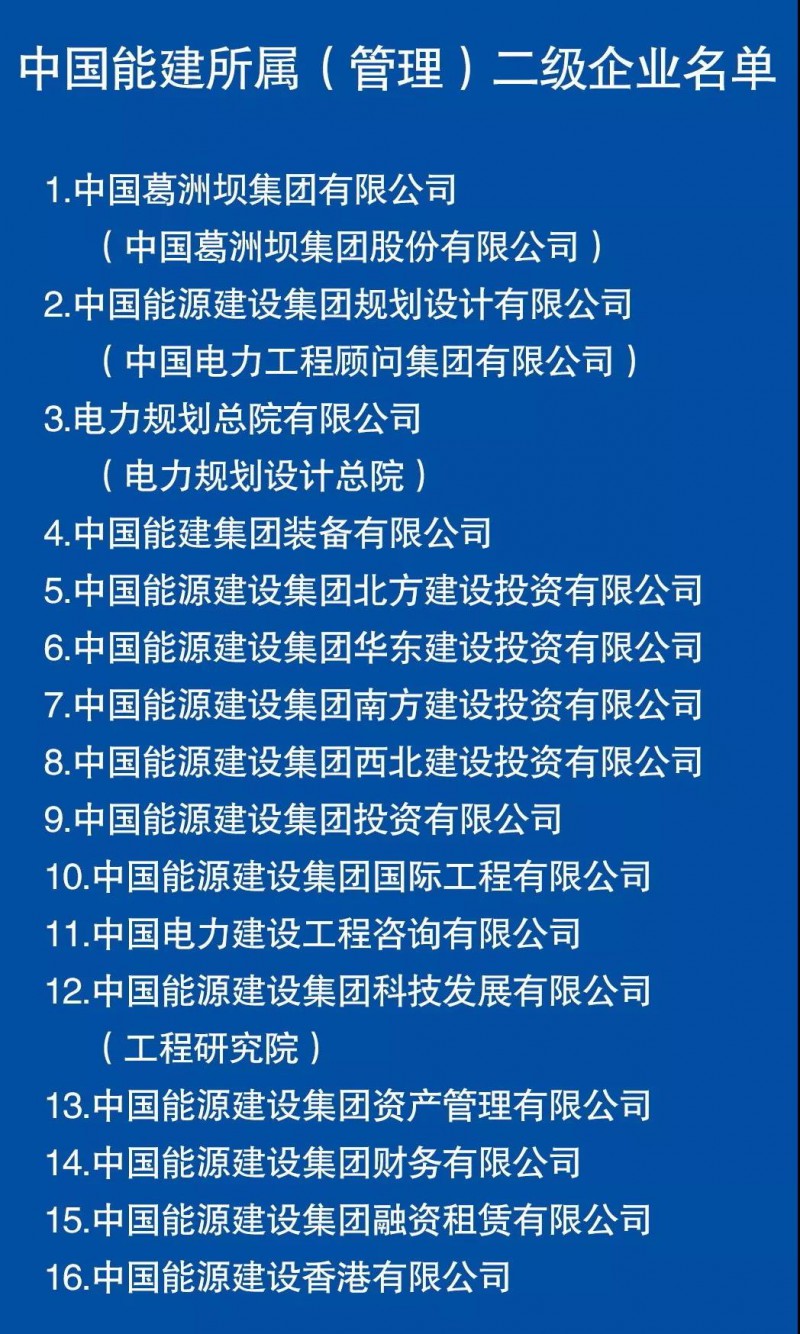 中国能建所属（管理）二级企业名单

1.中国葛洲坝集团有限公司
（中国葛洲坝集团股份有限公司）
2.中国能源建设集团规划设计有限公司
（中国电力工程顾问集团有限公司）
3.电力规划总院有限公司
（电力规划设计总院）
4.中国能建集团装备有限公司
5.中国能源建设集团北方建设投资有限公司
6.中国能源建设集团华东建设投资有限公司
7.中国能源建设集团南方建设投资有限公司
8.中国能源建设集团西北建设投资有限公司
9.中国能源建设集团投资有限公司
10.中国能源建设集团国际工程有限公司
11.中国电力建设工程咨询有限公司
12.中国能源建设集团科技发展有限公司
（工程研究院）
13.中国能源建设集团资产管理有限公司
14.中国能源建设集团财务有限公司
15.中国能源建设集团融资租赁有限公司
16.中国能源建设香港有限公司